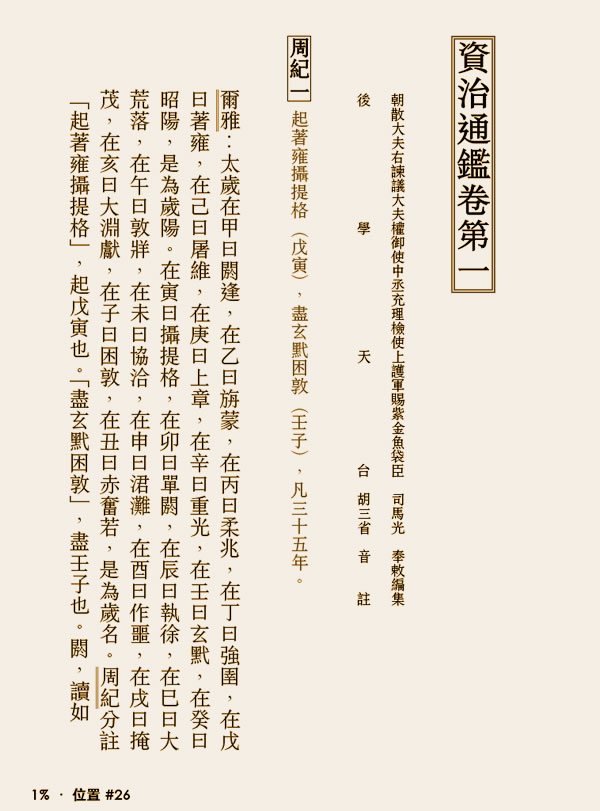 資治通鑑卷第一

朝散大夫右諫議大夫權御使中丞充理檢使上護軍賜紫金魚袋臣　司馬光　奉敕編集

後　學　天　台　胡三省　音　註

周紀一

起著雍攝提格（戊寅），盡玄黓困敦（壬子），凡三十五年。

爾雅：太歲在甲曰閼逢，在乙曰旃蒙，在丙曰柔兆，在丁曰強圉，在戊曰著雍，在己曰屠維，在庚曰上章，在辛曰重光，在壬曰玄黓，在癸曰昭陽，是為歲陽。在寅曰攝提格，在卯曰單閼，在辰曰執徐，在巳曰大荒落，在午曰敦牂，在未曰協洽，在申曰涒灘，在酉曰作噩，在戌曰掩茂，在亥曰大淵獻，在子曰困敦，在丑曰赤奮若，是為歲名。周紀分註「起著雍攝提格」，起戊寅也。「盡玄黓困敦」，盡壬子也。閼，讀如

1% · 位置 #26